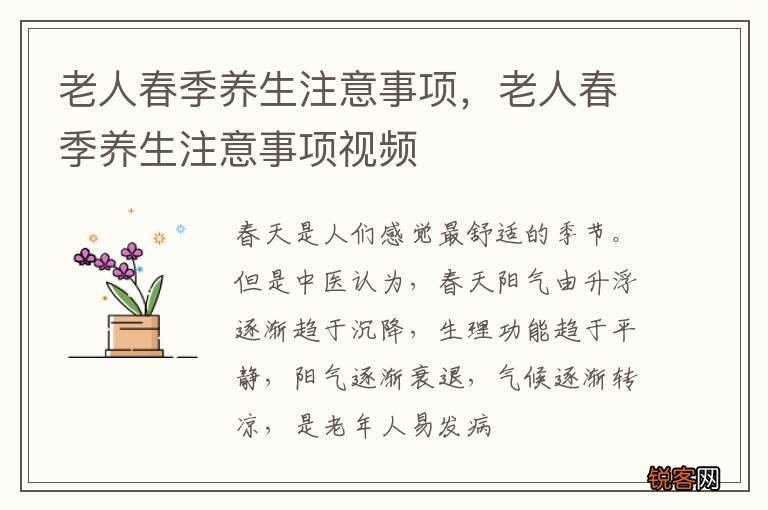 老人春季养生注意事项，老人春季养生注意事项视频

春天是人们感觉最舒适的季节。但是中医认为，春天阳气由升浮逐渐趋于沉降，生理功能趋于平静，阳气逐渐衰退，气候逐渐转凉，是老年人易发病

锐客网